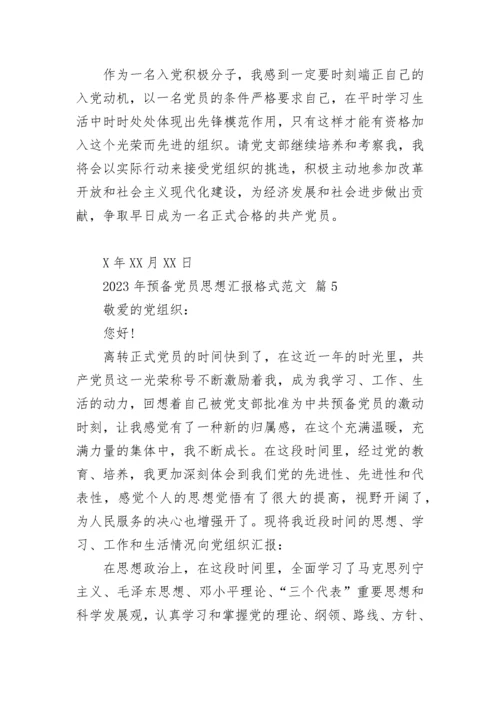 作为一名入党积极分子，我感到一定要时刻端正自己的入党动机，以一名党员的条件严格要求自己，在平时学习生活中时时处处体现出先锋模范作用，只有这样才能有资格加入这个光荣而先进的组织。请党支部继续培养和考察我，我将会以实际行动来接受党组织的挑选，积极主动地参加改革开放和社会主义现代化建设，为经济发展和社会进步做出贡献，争取早日成为一名正式合格的共产党员。

X 年 XX 月 XX 日

2023 年预备党员思想汇报格式范文 篇 5

敬爱的党组织：

您好！

离转正式党员的时间快到了，在这近一年的时光里，共产党员这一光荣称号不断激励着我，成为我学习、工作、生活的动力，回想着自己被党支部批准为中共预备党员的激动时刻，让我感觉有了一种新的归属感，在这个充满温暖，充满力量的集体中，我不断成长。在这段时间里，经过党的教育、培养，我更加深刻体会到我们党的先进性、先进性和代表性，感觉个人的思想觉悟有了很大的提高，视野开阔了，为人民服务的决心也增强开了。现将我近段时间的思想、学习、工作和生活情况向党组织汇报：

在思想政治上，在这段时间里，全面学习了马克思列宁主义、毛泽东思想、邓小平理论、“三个代表”重要思想和科学发展观，认真学习和掌握党的理论、纲领、路线、方针、